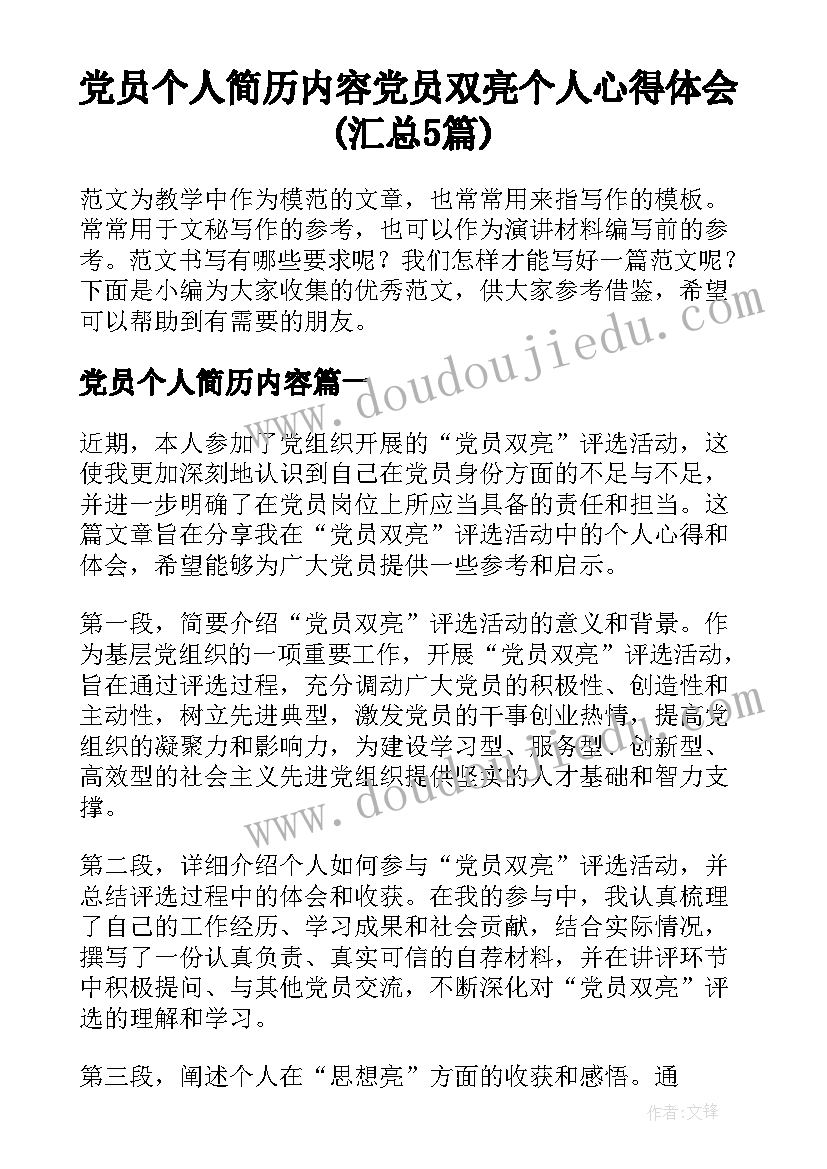 党员个人简历内容党员双亮个人心得体会(汇总5篇)

范文为教学中作为模范的文章，也常常用来指写作的模板。常常用于文秘写作的参考，也可以作为演讲材料编写前的参考。范文书写有哪些要求呢？我们怎样才能写好一篇范文呢？下面是小编为大家收集的优秀范文，供大家参考借鉴，希望可以帮助到有需要的朋友。

党员个人简历内容篇一

www.doudoujiedu.com

近期，本人参加了党组织开展的“党员双亮”评选活动，这使我更加深刻地认识到自己在党员身份方面的不足与不足，并进一步明确了在党员岗位上所应当具备的责任和担当。这篇文章旨在分享我在“党员双亮”评选活动中的个人心得和体会，希望能够为广大党员提供一些参考和启示。

第一段，简要介绍“党员双亮”评选活动的意义和背景。作为基层党组织的一项重要工作，开展“党员双亮”评选活动，旨在通过评选过程，充分调动广大党员的积极性、创造性和主动性，树立先进典型，激发党员的干事创业热情，提高党组织的凝聚力和影响力，为建设学习型、服务型、创新型、高效型的社会主义先进党组织提供坚实的人才基础和智力支撑。

www.doudoujiedu.com

第二段，详细介绍个人如何参与“党员双亮”评选活动，并总结评选过程中的体会和收获。在我的参与中，我认真梳理了自己的工作经历、学习成果和社会贡献，结合实际情况，撰写了一份认真负责、真实可信的自荐材料，并在讲评环节中积极提问、与其他党员交流，不断深化对“党员双亮”评选的理解和学习。

第三段，阐述个人在“思想亮”方面的收获和感悟。通

作者：文锋